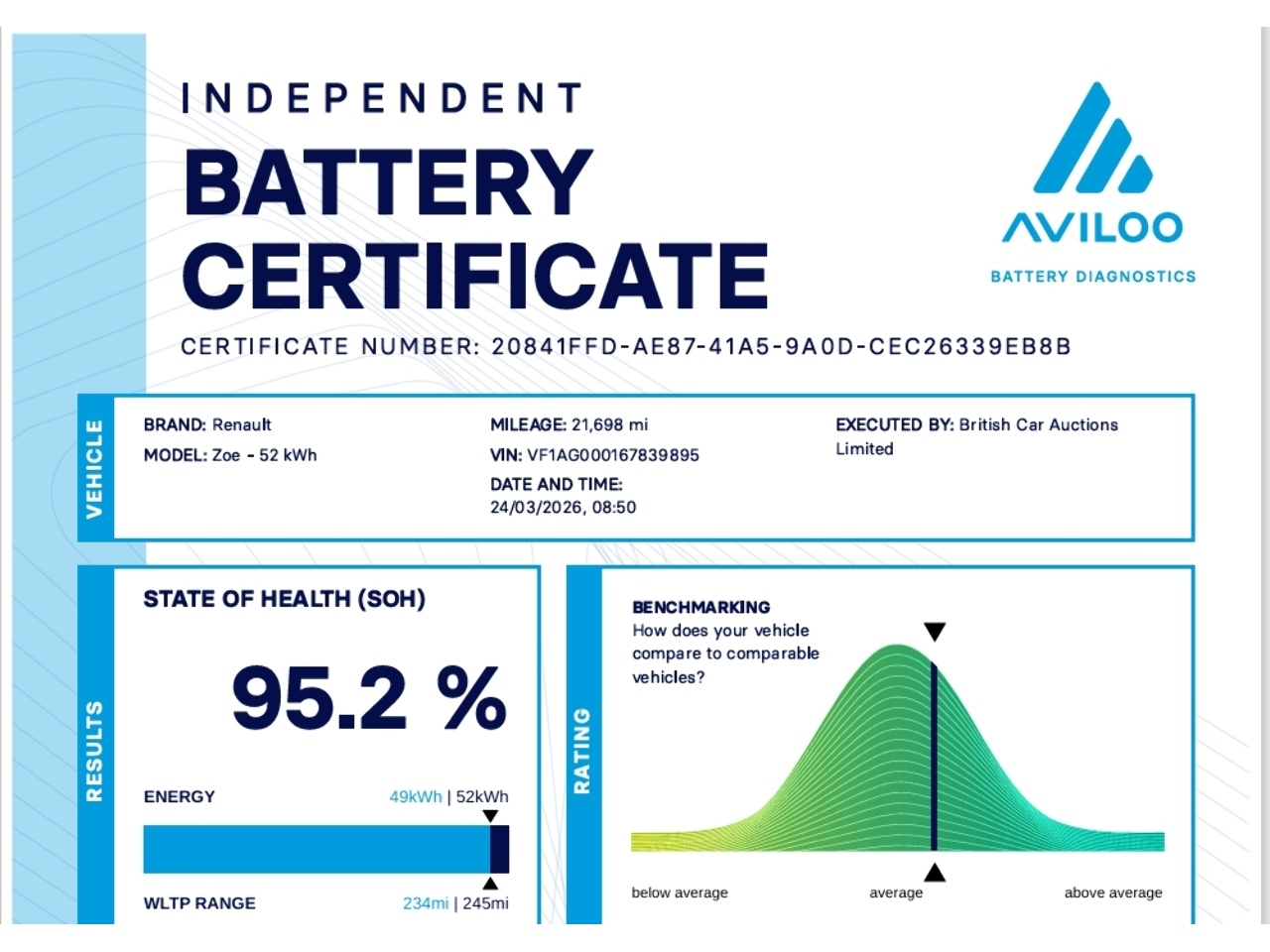 INDEPENDENT

BATTERY CERTIFICATE

AVILOO

BATTERY DIAGNOSTICS

CERTIFICATE NUMBER: 20841FFD-AE87-41A5-9A0D-CEC26339EB8B

VEHICLE

BRAND: Renault
MODEL: Zoe - 52 kWh

MILEAGE: 21,698 mi
VIN: VF1AG000167839895
DATE AND TIME:
24/03/2026, 08:50

EXECUTED BY: British Car Auctions Limited

RESULTS

STATE OF HEALTH (SOH)

95.2 %

ENERGY 49kWh | 52kWh

WLTP RANGE 234mi | 245mi

RATING

BENCHMARKING
How does your vehicle compare to comparable vehicles?

below average
average
above average